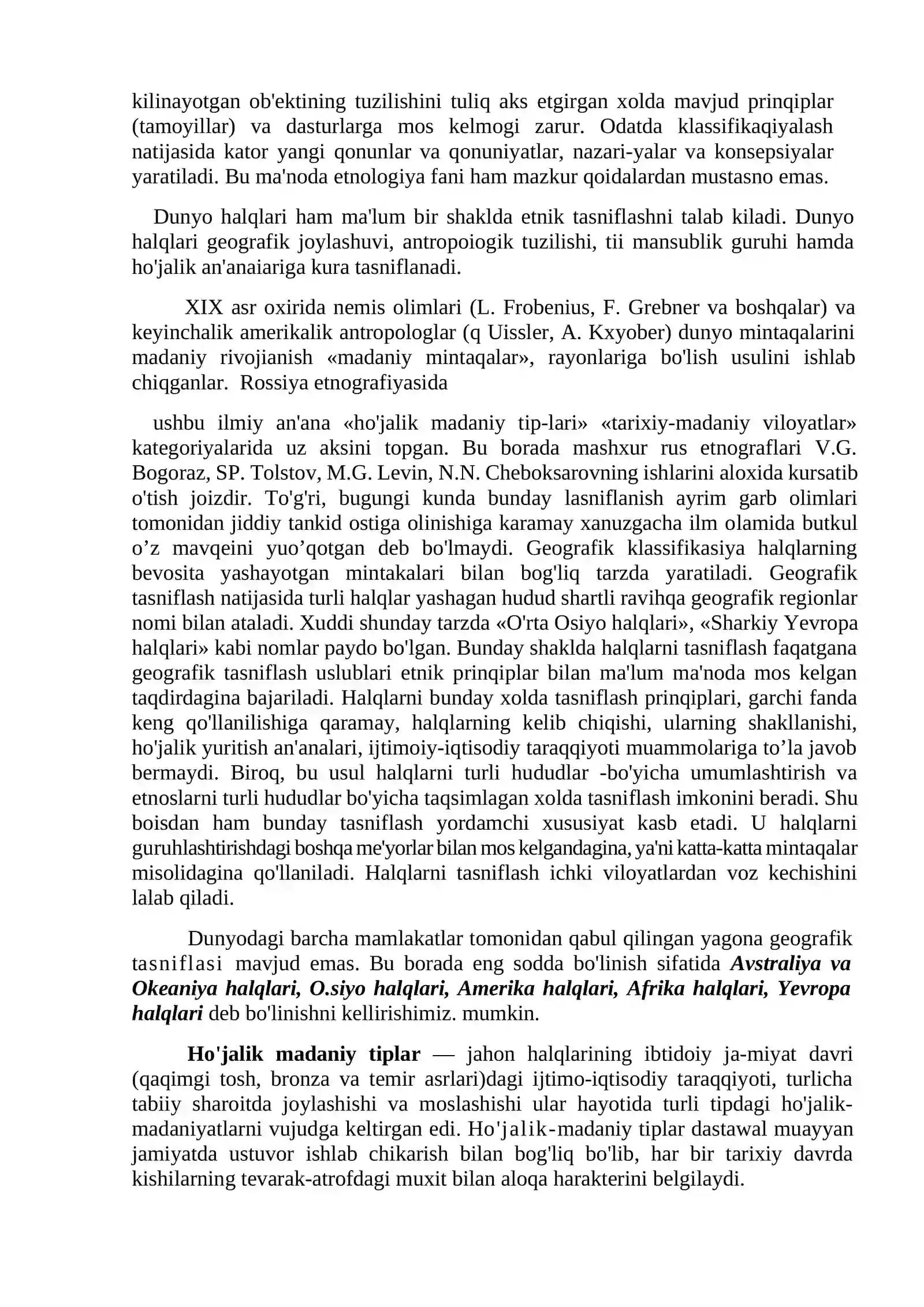 kilinayotgan ob'ektining tuzilishini tuliq aks etgirgan xolda mavjud prinqiplar (tamoyillar) va dasturlarga mos kelmogi zarur. Odatda klassifikaqiyalash natijasida kator yangi qonunlar va qonuniyatlar, nazari-yalar va konsepsiyalar yaratiladi. Bu ma'noda etnologiya fani ham mazkur qoidalardan mustasno emas.

Dunyo halqlari ham ma'lum bir shaklda etnik tasniflashni talab kiladi. Dunyo halqlari geografik joylashuvi, antropoiogik tuzilishi, tii mansublik guruhi hamda ho'jalik an'anaiariga kura tasniflanadi.

XIX asr oxirida nemis olimlari (L. Frobenius, F. Grebner va boshqalar) va keyinchalik amerikalik antropologlar (q Uissler, A. Kxyober) dunyo mintaqalarini madaniy rivojianish «madaniy mintaqalar», rayonlariga bo'lish usulini ishlab chiqganlar. Rossiya etnografiyasida

ushbu ilmiy an'ana «ho'jalik madaniy tip-lari» «tarixiy-madaniy viloyatlar» kategoriyalarida uz aksini topgan. Bu borada mashxur rus etnograflari V.G. Bogoraz, SP. Tolstov, M.G. Levin, N.N. Cheboksarovning ishlarini aloxida kursatib o'tish joizdir. To'g'ri, bugungi kunda bunday lasniflanish ayrim garb olimlari tomonidan jiddiy tankid ostiga olinishiga karamay xanuzgacha ilm olamida butkul o’z mavqeini yuo’qotgan deb bo'lmaydi. Geografik klassifikasiya halqlarning bevosita yashayotgan mintakalari bilan bog'liq tarzda yaratiladi. Geografik tasniflash natijasida turli halqlar yashagan hudud shartli ravihqa geografik regionlar nomi bilan ataladi. Xuddi shunday tarzda «O'rta Osiyo halqlari», «Sharkiy Yevropa halqlari» kabi nomlar paydo bo'lgan. Bunday shaklda halqlarni tasniflash faqatgana geografik tasniflash uslublari etnik prinqiplar bilan ma'lum ma'noda mos kelgan taqdirdagina bajariladi. Halqlarni bunday xolda tasniflash prinqiplari, garchi fanda keng qo'llanilishiga qaramay, halqlarning kelib chiqishi, ularning shakllanishi, ho'jalik yuritish an'analari, ijtimoiy-iqtisodiy taraqqiyoti muammolariga to’la javob bermaydi. Biroq, bu usul halqlarni turli hududlar -bo'yicha umumlashtirish va etnoslarni turli hududlar bo'yicha taqsimlagan xolda tasniflash imkonini beradi. Shu boisdan ham bunday tasniflash yordamchi xususiyat kasb etadi. U halqlarni guruhlashtirishdagi boshqa me'yorlar bilan mos kelgandagina, ya'ni katta-katta mintaqalar misolidagina qo'llaniladi. Halqlarni tasniflash ichki viloyatlardan voz kechishini lalab qiladi.

Dunyodagi barcha mamlakatlar tomonidan qabul qilingan yagona geografik tasniflasi mavjud emas. Bu borada eng sodda bo'linish sifatida Avstraliya va Okeaniya halqlari, O.siyo halqlari, Amerika halqlari, Afrika halqlari, Yevropa halqlari deb bo'linishni kellirishimiz. mumkin.

Ho'jalik madaniy tiplar — jahon halqlarining ibtidoiy ja-miyat davri (qaqimgi tosh, bronza va temir asrlari)dagi ijtimo-iqtisodiy taraqqiyoti, turlicha tabiiy sharoitda joylashishi va moslashishi ular hayotida turli tipdagi ho'jalik-madaniyatlarni vujudga keltirgan edi. Ho'jalik-madaniy tiplar dastawal muayyan jamiyatda ustuvor ishlab chikarish bilan bog'liq bo'lib, har bir tarixiy davrda kishilarning tevarak-atrofdagi muxit bilan aloqa harakterini belgilaydi.